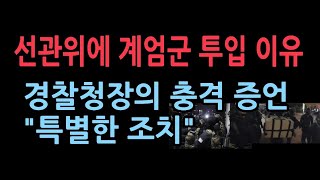 선관위에 계엄군 투입 이유

경찰청장의 충격 증언
"특별한 조치"